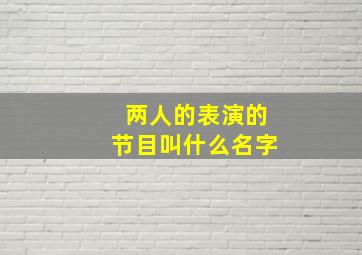 两人的表演的
节目叫什么名字